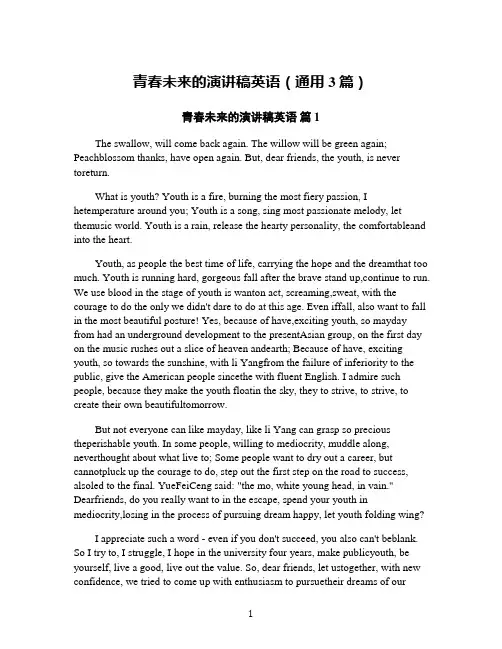 青春未来的演讲稿英语（通用 3 篇）

青春未来的演讲稿英语 篇 1

The swallow, will come back again. The willow will be green again; Peachblossom thanks, have open again. But, dear friends, the youth, is never toreturn.

What is youth? Youth is a fire, burning the most fiery passion, I hetemperature around you; Youth is a song, sing most passionate melody, let themusic world. Youth is a rain, release the hearty personality, the comfortableand into the heart.

Youth, as people the best time of life, carrying the hope and the dreamthat too much. Youth is running hard, gorgeous fall after the brave stand up,continue to run. We use blood in the stage of youth is wanton act, screaming,sweat, with the courage to do the only we didn't dare to do at this age. Even iffall, also want to fall in the most beautiful posture! Yes, because of have,exciting youth, so mayday from had an underground development to the presentAsian group, on the first day on the music rushes out a slice of heaven andearth; Because of have, exciting youth, so towards the sunshine, with li Yangfrom the failure of inferiority to the public, give the American people sincethe with fluent English. I admire such people, because they make the youth floatin the sky, they to strive, to strive, to create their own beautifultomorrow.

But not everyone can like mayday, like li Yang can grasp so precious theperishable youth. In some people, willing to mediocrity, muddle along, neverthought about what live to; Some people want to dry out a career, but cannotpluck up the courage to do, step out the first step on the road to success, alsoled to the final. YueFeiCeng said: "the mo, white young head, in vain." Dearfriends, do you really want to in the escape, spend your youth in mediocrity,losing in the process of pursuing dream happy, let youth folding wing?

I appreciate such a word - even if you don't succeed, you also can't beblank. So I try to, I struggle, I hope in the university four years, make publicyouth, be yourself, live a good, live out the value. So, dear friends, let ustogether, with new confidence, we tried to come up with enthusiasm to pursuetheir dreams of our

1